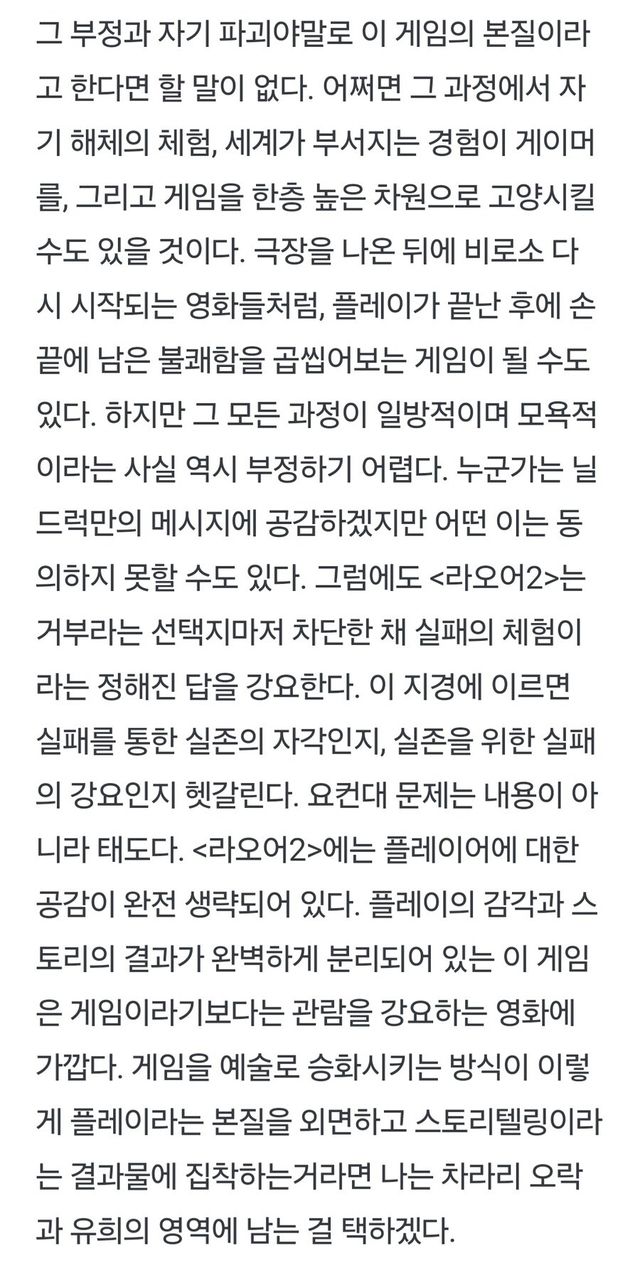 그 부정과 자기 파괴야말로 이 게임의 본질이라고 한다면 할 말이 없다. 어쩌면 그 과정에서 자기 해체의 체험, 세계가 부서지는 경험이 게이머를, 그리고 게임을 한층 높은 차원으로 고양시킬 수도 있을 것이다. 극장을 나온 뒤에 비로소 다시 시작되는 영화들처럼, 플레이가 끝난 후에 손끝에 남은 불쾌함을 곱씹어보는 게임이 될 수도 있다. 하지만 그 모든 과정이 일방적이며 모욕적이라는 사실 역시 부정하기 어렵다. 누군가는 닐 드럭만의 메시지에 공감하겠지만 어떤 이는 동의하지 못할 수도 있다. 그럼에도 <라오어2>는 거부라는 선택지마저 차단한 채 실패의 체험이라는 정해진 답을 강요한다. 이 지경에 이르면 실패를 통한 실존의 자각인지, 실존을 위한 실패의 강요인지 헷갈린다. 요컨대 문제는 내용이 아니라 태도다. <라오어2>에는 플레이어에 대한 공감이 완전 생략되어 있다. 플레이의 감각과 스토리의 결과가 완벽하게 분리되어 있는 이 게임은 게임이라기보다는 관람을 강요하는 영화에 가깝다. 게임을 예술로 승화시키는 방식이 이렇게 플레이라는 본질을 외면하고 스토리텔링이라는 결과물에 집착하는거라면 나는 차라리 오락과 유희의 영역에 남는 걸 택하겠다.